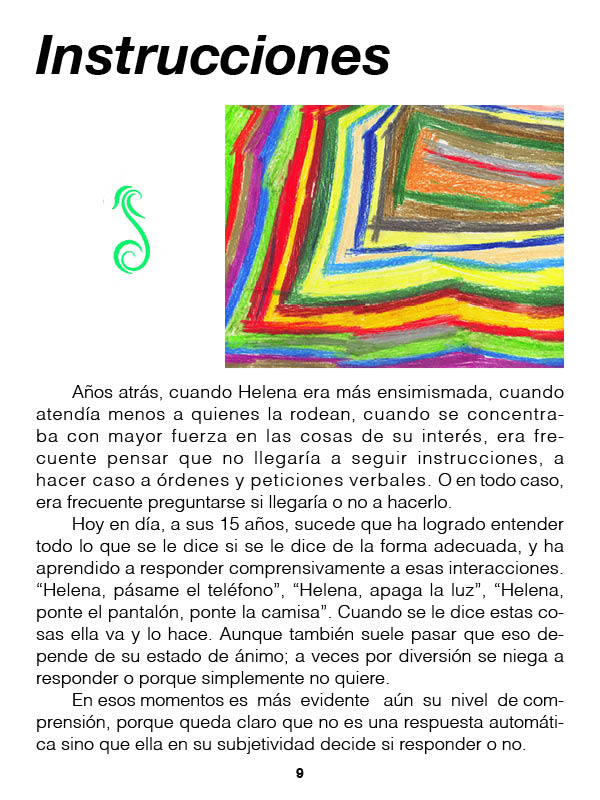 Instrucciones

Años atrás, cuando Helena era más ensimismada, cuando atendía menos a quienes la rodean, cuando se concentraba con mayor fuerza en las cosas de su interés, era frecuente pensar que no llegaría a seguir instrucciones, a hacer caso a órdenes y peticiones verbales. O en todo caso, era frecuente preguntarse si llegaría o no a hacerlo.

Hoy en día, a sus 15 años, sucede que ha logrado entender todo lo que se le dice si se le dice de la forma adecuada, y ha aprendido a responder comprensivamente a esas interacciones. “Helena, pásame el teléfono”, “Helena, apaga la luz”, “Helena, ponte el pantalón, ponte la camisa”. Cuando se le dice estas cosas ella va y lo hace. Aunque también suele pasar que eso depende de su estado de ánimo; a veces por diversión se niega a responder o porque simplemente no quiere.

En esos momentos es más evidente aún su nivel de comprensión, porque queda claro que no es una respuesta automática sino que ella en su subjetividad decide si responder o no.

9